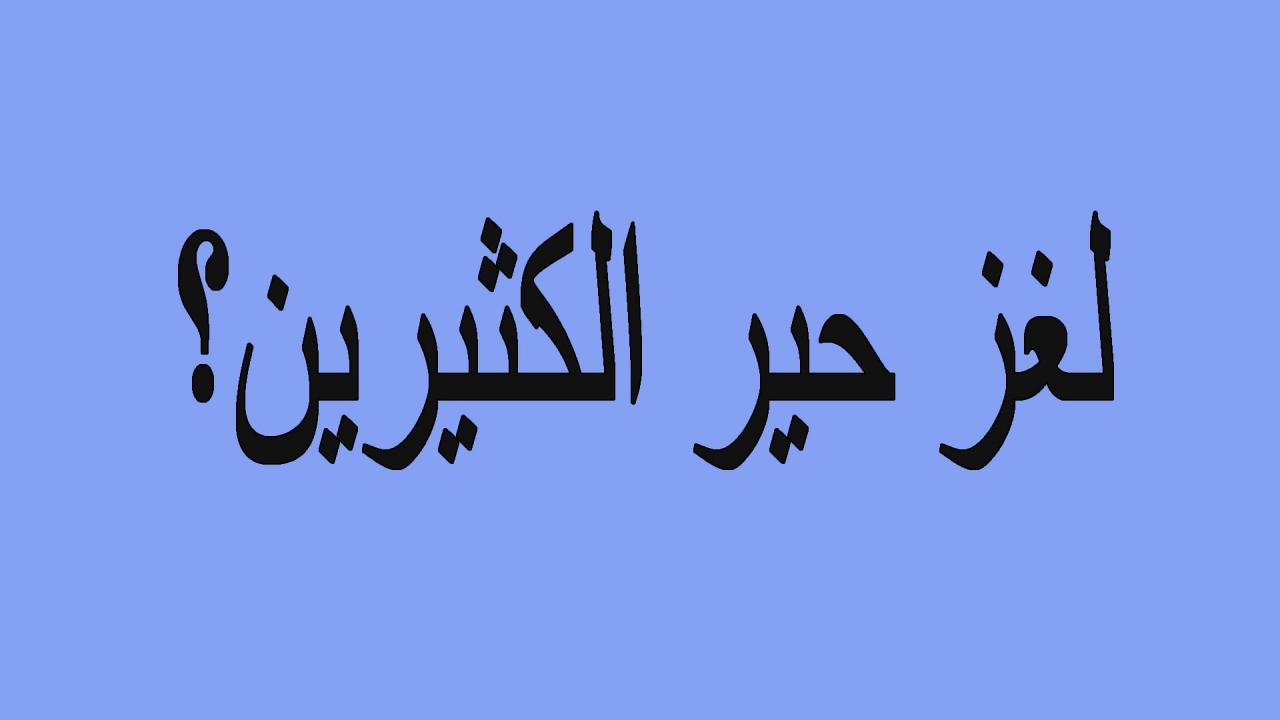 لغز حير الكثيرين؟